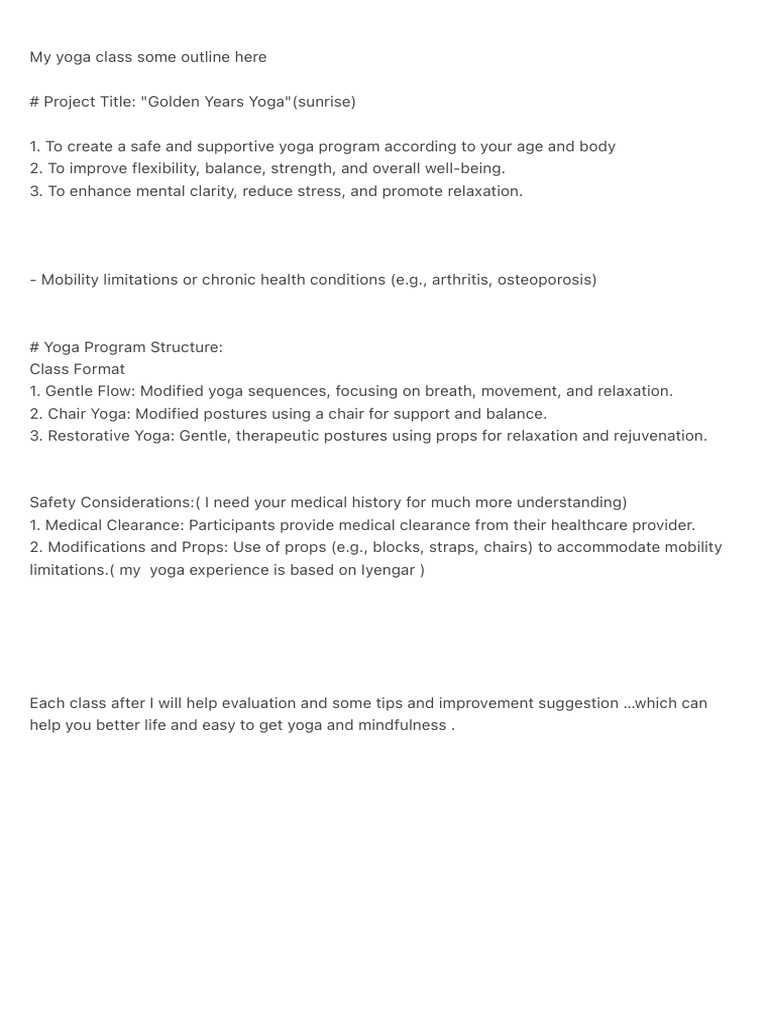 My yoga class some outline here

# Project Title: "Golden Years Yoga"(sunrise)

1. To create a safe and supportive yoga program according to your age and body
2. To improve flexibility, balance, strength, and overall well-being.
3. To enhance mental clarity, reduce stress, and promote relaxation.

- Mobility limitations or chronic health conditions (e.g., arthritis, osteoporosis)

# Yoga Program Structure:
Class Format
1. Gentle Flow: Modified yoga sequences, focusing on breath, movement, and relaxation.
2. Chair Yoga: Modified postures using a chair for support and balance.
3. Restorative Yoga: Gentle, therapeutic postures using props for relaxation and rejuvenation.

Safety Considerations:( I need your medical history for much more understanding)
1. Medical Clearance: Participants provide medical clearance from their healthcare provider.
2. Modifications and Props: Use of props (e.g., blocks, straps, chairs) to accommodate mobility limitations.( my yoga experience is based on Iyengar )

Each class after I will help evaluation and some tips and improvement suggestion …which can help you better life and easy to get yoga and mindfulness .